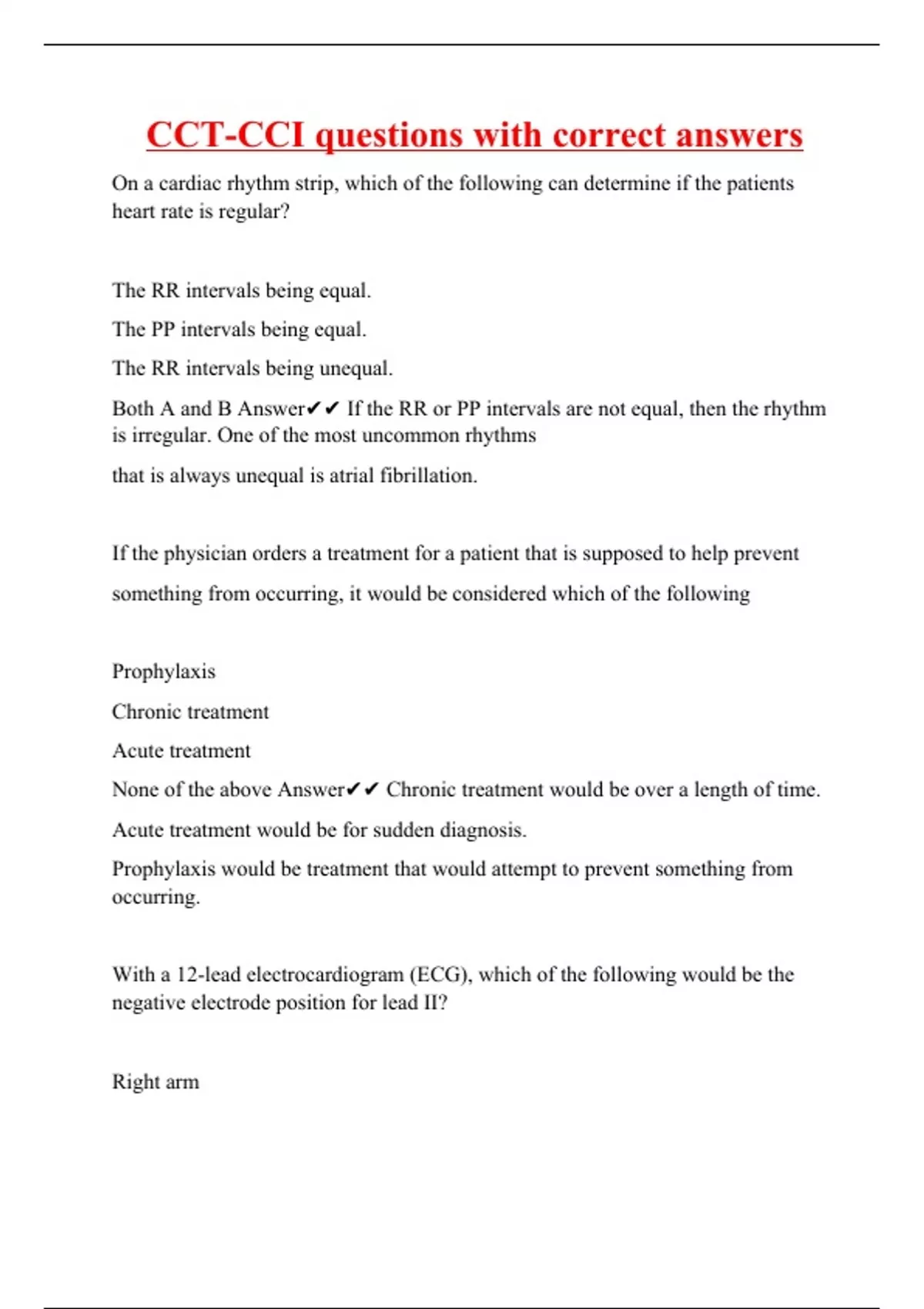 CCT-CCI questions with correct answers

On a cardiac rhythm strip, which of the following can determine if the patients heart rate is regular?

The RR intervals being equal.

The PP intervals being equal.

The RR intervals being unequal.

Both A and B Answer✔✔ If the RR or PP intervals are not equal, then the rhythm is irregular. One of the most uncommon rhythms

that is always unequal is atrial fibrillation.

If the physician orders a treatment for a patient that is supposed to help prevent

something from occurring, it would be considered which of the following

Prophylaxis

Chronic treatment

Acute treatment

None of the above Answer✔✔ Chronic treatment would be over a length of time.

Acute treatment would be for sudden diagnosis.

Prophylaxis would be treatment that would attempt to prevent something from occurring.

With a 12-lead electrocardiogram (ECG), which of the following would be the negative electrode position for lead II?

Right arm